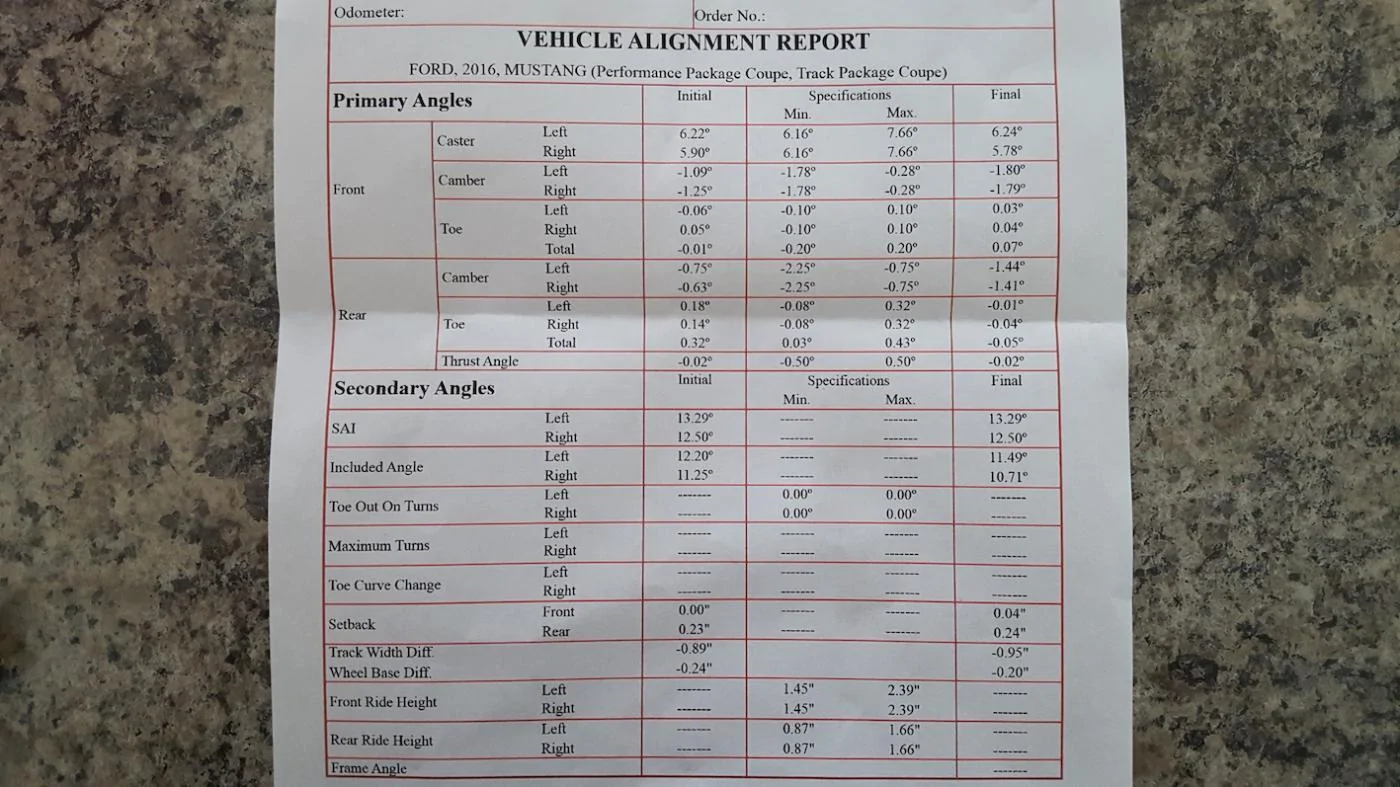 Odometer: Order No.:

VEHICLE ALIGNMENT REPORT

FORD, 2016, MUSTANG (Performance Package Coupe, Track Package Coupe)

| Primary Angles | | | Initial | Specifications Min. | Max. | Final |
|---|---|---|---|---|---|---|
| Front | Caster | Left | 6.22° | 6.16° | 7.66° | 6.24° |
| | | Right | 5.90° | 6.16° | 7.66° | 5.78° |
| | Camber | Left | -1.09° | -1.78° | -0.28° | -1.80° |
| | | Right | -1.25° | -1.78° | -0.28° | -1.79° |
| | Toe | Left | -0.06° | -0.10° | 0.10° | 0.03° |
| | | Right | 0.05° | -0.10° | 0.10° | 0.04° |
| | | Total | -0.01° | -0.20° | 0.20° | 0.07° |
| Rear | Camber | Left | -0.75° | -2.25° | -0.75° | -1.44° |
| | | Right | -0.63° | -2.25° | -0.75° | -1.41° |
| | Toe | Left | 0.18° | -0.08° | 0.32° | -0.01° |
| | | Right | 0.14° | -0.08° | 0.32° | -0.04° |
| | | Total | 0.32° | 0.03° | 0.43° | -0.05° |
| | Thrust Angle | | -0.02° | -0.50° | 0.50° | -0.02° |

| Secondary Angles | | Initial | Specifications Min. | Max. | Final |
|---|---|---|---|---|---|
| SAI | Left | 13.29° | ------- | ------- | 13.29° |
| | Right | 12.50° | ------- | ------- | 12.50° |
| Included Angle | Left | 12.20° | ------- | ------- | 11.49° |
| | Right | 11.25° | ------- | ------- | 10.71° |
| Toe Out On Turns | Left | ------- | 0.00° | 0.00° | ------- |
| | Right | ------- | 0.00° | 0.00° | ------- |
| Maximum Turns | Left | ------- | ------- | ------- | ------- |
| | Right | ------- | ------- | ------- | ------- |
| Toe Curve Change | Left | ------- | ------- | ------- | ------- |
| | Right | ------- | ------- | ------- | ------- |
| Setback | Front | 0.00" | ------- | ------- | 0.04" |
| | Rear | 0.23" | ------- | ------- | 0.24" |
| Track Width Diff. | | -0.89" | | | -0.95" |
| Wheel Base Diff. | | -0.24" | | | -0.20" |
| Front Ride Height | Left | ------- | 1.45" | 2.39" | ------- |
| | Right | ------- | 1.45" | 2.39" | ------- |
| Rear Ride Height | Left | ------- | 0.87" | 1.66" | ------- |
| | Right | ------- | 0.87" | 1.66" | ------- |
| Frame Angle | | | | | ------- |